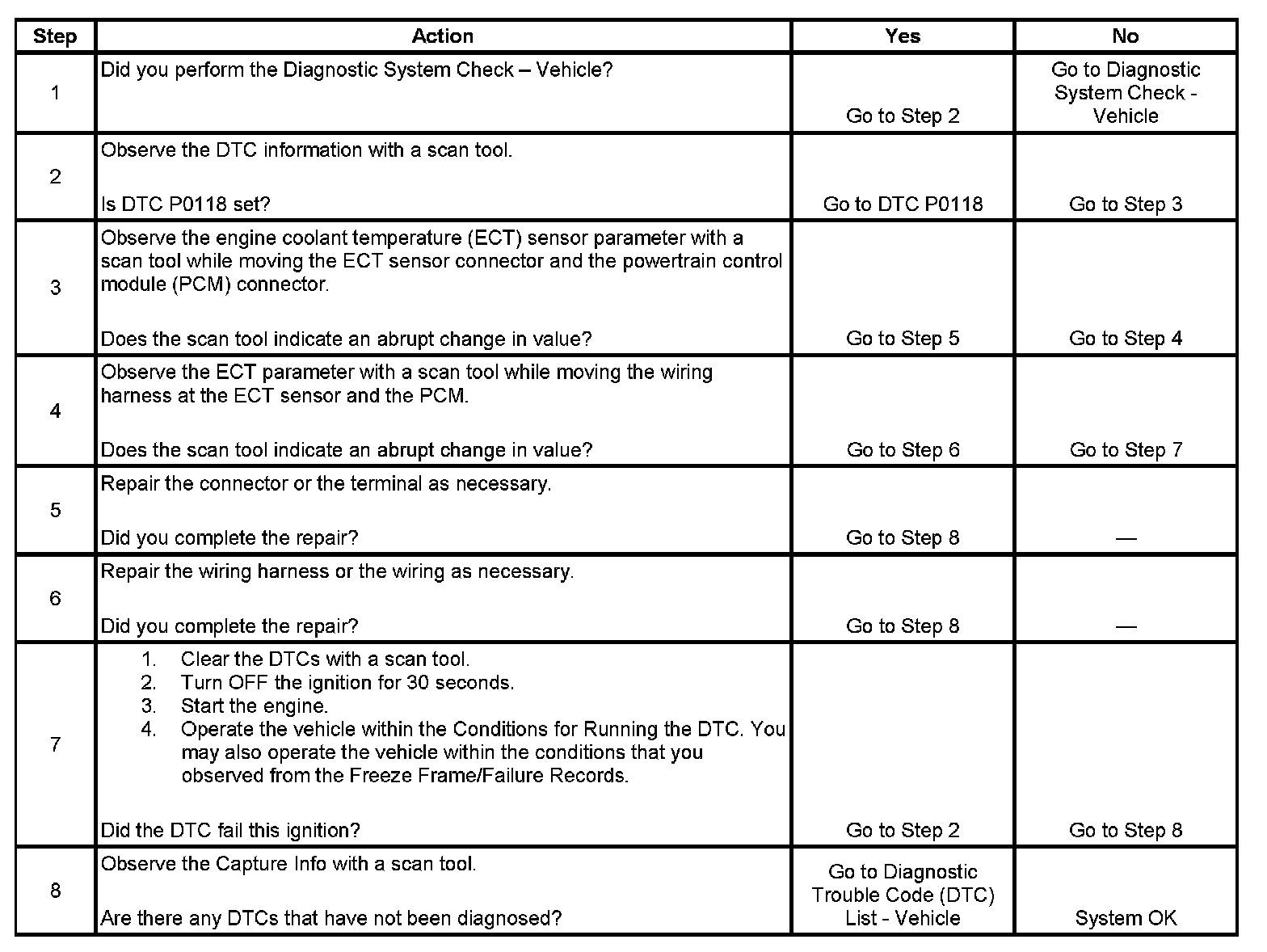 | Step | Action | Yes | No |
|---|---|---|---|
| 1 | Did you perform the Diagnostic System Check – Vehicle? | Go to Step 2 | Go to Diagnostic System Check - Vehicle |
| 2 | Observe the DTC information with a scan tool.<br><br>Is DTC P0118 set? | Go to DTC P0118 | Go to Step 3 |
| 3 | Observe the engine coolant temperature (ECT) sensor parameter with a scan tool while moving the ECT sensor connector and the powertrain control module (PCM) connector.<br><br>Does the scan tool indicate an abrupt change in value? | Go to Step 5 | Go to Step 4 |
| 4 | Observe the ECT parameter with a scan tool while moving the wiring harness at the ECT sensor and the PCM.<br><br>Does the scan tool indicate an abrupt change in value? | Go to Step 6 | Go to Step 7 |
| 5 | Repair the connector or the terminal as necessary.<br><br>Did you complete the repair? | Go to Step 8 | — |
| 6 | Repair the wiring harness or the wiring as necessary.<br><br>Did you complete the repair? | Go to Step 8 | — |
| 7 | 1. Clear the DTCs with a scan tool.<br>2. Turn OFF the ignition for 30 seconds.<br>3. Start the engine.<br>4. Operate the vehicle within the Conditions for Running the DTC. You may also operate the vehicle within the conditions that you observed from the Freeze Frame/Failure Records.<br><br>Did the DTC fail this ignition? | Go to Step 2 | Go to Step 8 |
| 8 | Observe the Capture Info with a scan tool.<br><br>Are there any DTCs that have not been diagnosed? | Go to Diagnostic Trouble Code (DTC) List - Vehicle | System OK |